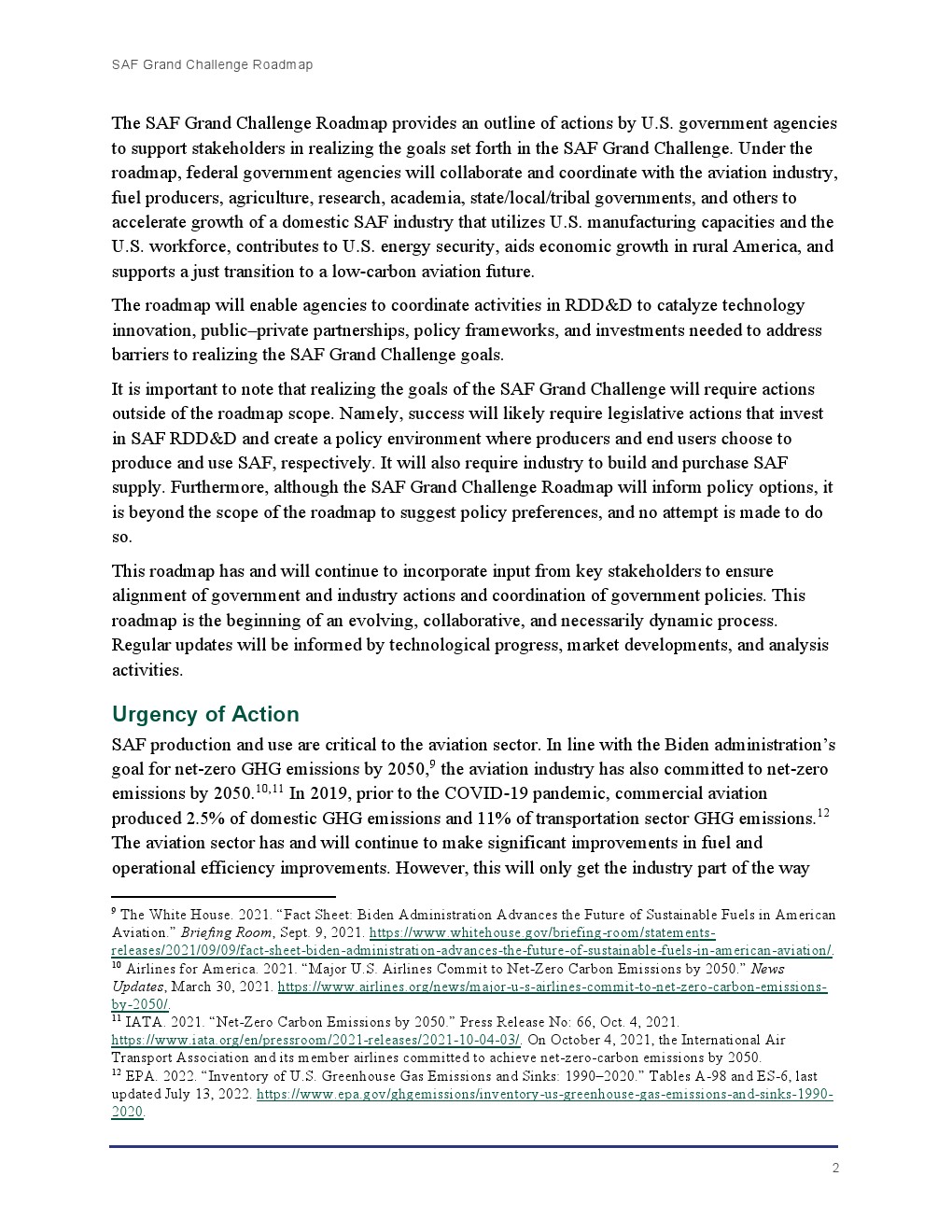 SAF Grand Challenge Roadmap

The SAF Grand Challenge Roadmap provides an outline of actions by U.S. government agencies to support stakeholders in realizing the goals set forth in the SAF Grand Challenge. Under the roadmap, federal government agencies will collaborate and coordinate with the aviation industry, fuel producers, agriculture, research, academia, state/local/tribal governments, and others to accelerate growth of a domestic SAF industry that utilizes U.S. manufacturing capacities and the U.S. workforce, contributes to U.S. energy security, aids economic growth in rural America, and supports a just transition to a low-carbon aviation future.

The roadmap will enable agencies to coordinate activities in RDD&D to catalyze technology innovation, public–private partnerships, policy frameworks, and investments needed to address barriers to realizing the SAF Grand Challenge goals.

It is important to note that realizing the goals of the SAF Grand Challenge will require actions outside of the roadmap scope. Namely, success will likely require legislative actions that invest in SAF RDD&D and create a policy environment where producers and end users choose to produce and use SAF, respectively. It will also require industry to build and purchase SAF supply. Furthermore, although the SAF Grand Challenge Roadmap will inform policy options, it is beyond the scope of the roadmap to suggest policy preferences, and no attempt is made to do so.

This roadmap has and will continue to incorporate input from key stakeholders to ensure alignment of government and industry actions and coordination of government policies. This roadmap is the beginning of an evolving, collaborative, and necessarily dynamic process. Regular updates will be informed by technological progress, market developments, and analysis activities.

Urgency of Action

SAF production and use are critical to the aviation sector. In line with the Biden administration's goal for net-zero GHG emissions by 2050,$^{9}$ the aviation industry has also committed to net-zero emissions by 2050.$^{10,11}$ In 2019, prior to the COVID-19 pandemic, commercial aviation produced 2.5% of domestic GHG emissions and 11% of transportation sector GHG emissions.$^{12}$ The aviation sector has and will continue to make significant improvements in fuel and operational efficiency improvements. However, this will only get the industry part of the way

$^{9}$ The White House. 2021. "Fact Sheet: Biden Administration Advances the Future of Sustainable Fuels in American Aviation." Briefing Room, Sept. 9, 2021. https://www.whitehouse.gov/briefing-room/statements-releases/2021/09/09/fact-sheet-biden-administration-advances-the-future-of-sustainable-fuels-in-american-aviation/.
$^{10}$ Airlines for America. 2021. "Major U.S. Airlines Commit to Net-Zero Carbon Emissions by 2050." News Updates, March 30, 2021. https://www.airlines.org/news/major-u-s-airlines-commit-to-net-zero-carbon-emissions-by-2050/.
$^{11}$ IATA. 2021. "Net-Zero Carbon Emissions by 2050." Press Release No: 66, Oct. 4, 2021. https://www.iata.org/en/pressroom/2021-releases/2021-10-04-03/. On October 4, 2021, the International Air Transport Association and its member airlines committed to achieve net-zero-carbon emissions by 2050.
$^{12}$ EPA. 2022. "Inventory of U.S. Greenhouse Gas Emissions and Sinks: 1990–2020." Tables A-98 and ES-6, last updated July 13, 2022. https://www.epa.gov/ghgemissions/inventory-us-greenhouse-gas-emissions-and-sinks-1990-2020.

2